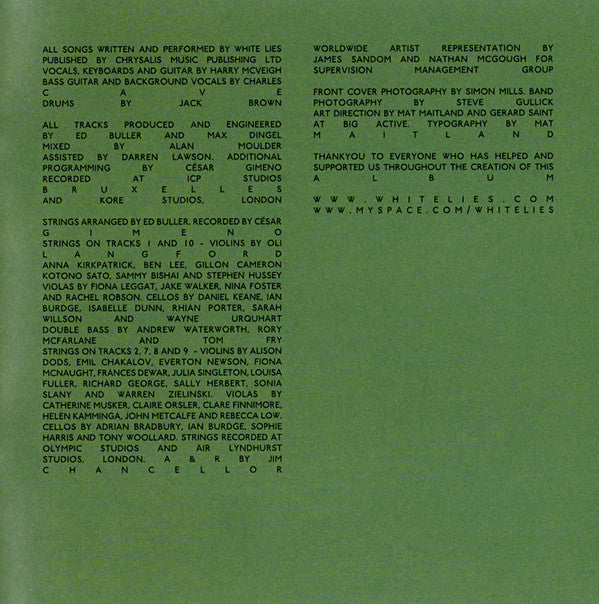 ALL SONGS WRITTEN AND PERFORMED BY WHITE LIES PUBLISHED BY CHRYSALIS MUSIC PUBLISHING LTD VOCALS, KEYBOARDS AND GUITAR BY HARRY MCVEIGH BASS GUITAR AND BACKGROUND VOCALS BY CHARLES CAVE DRUMS BY JACK BROWN

ALL TRACKS PRODUCED AND ENGINEERED BY ED BULLER AND MAX DINGEL MIXED BY ALAN MOULDER ASSISTED BY DARREN LAWSON. ADDITIONAL PROGRAMMING BY CÉSAR GIMENO RECORDED AT ICP STUDIOS BRUXELLES AND KORE STUDIOS, LONDON

STRINGS ARRANGED BY ED BULLER. RECORDED BY CÉSAR GIMENO STRINGS ON TRACKS 1 AND 10 - VIOLINS BY OLI LANGFORD ANNA KIRKPATRICK, BEN LEE, GILLON CAMERON KOTONO SATO, SAMMY BISHAI AND STEPHEN HUSSEY VIOLAS BY FIONA LEGGAT, JAKE WALKER, NINA FOSTER AND RACHEL ROBSON. CELLOS BY DANIEL KEANE, IAN BURDGE, ISABELLE DUNN, RHIAN PORTER, SARAH WILLSON AND WAYNE URQUHART DOUBLE BASS BY ANDREW WATERWORTH, RORY MCFARLANE AND TOM FRY STRINGS ON TRACKS 2, 7, 8 AND 9 - VIOLINS BY ALISON DODS, EMIL CHAKALOV, EVERTON NEWSON, FIONA MCNAUGHT, FRANCES DEWAR, JULIA SINGLETON, LOUISA FULLER, RICHARD GEORGE, SALLY HERBERT, SONIA SLANY AND WARREN ZIELINSKI. VIOLAS BY CATHERINE MUSKER, CLAIRE ORSLER, CLARE FINNIMORE, HELEN KAMMINGA, JOHN METCALFE AND REBECCA LOW. CELLOS BY ADRIAN BRADBURY, IAN BURDGE, SOPHIE HARRIS AND TONY WOOLLARD. STRINGS RECORDED AT OLYMPIC STUDIOS AND AIR LYNDHURST STUDIOS, LONDON. A & R BY JIM CHANCELLOR

WORLDWIDE ARTIST REPRESENTATION BY JAMES SANDOM AND NATHAN MCGOUGH FOR SUPERVISION MANAGEMENT GROUP

FRONT COVER PHOTOGRAPHY BY SIMON MILLS. BAND PHOTOGRAPHY BY STEVE GULLICK ART DIRECTION BY MAT MAITLAND AND GERARD SAINT AT BIG ACTIVE. TYPOGRAPHY BY MAT MAITLAND

THANKYOU TO EVERYONE WHO HAS HELPED AND SUPPORTED US THROUGHOUT THE CREATION OF THIS ALBUM

WWW.WHITELIES.COM
WWW.MYSPACE.COM/WHITELIES